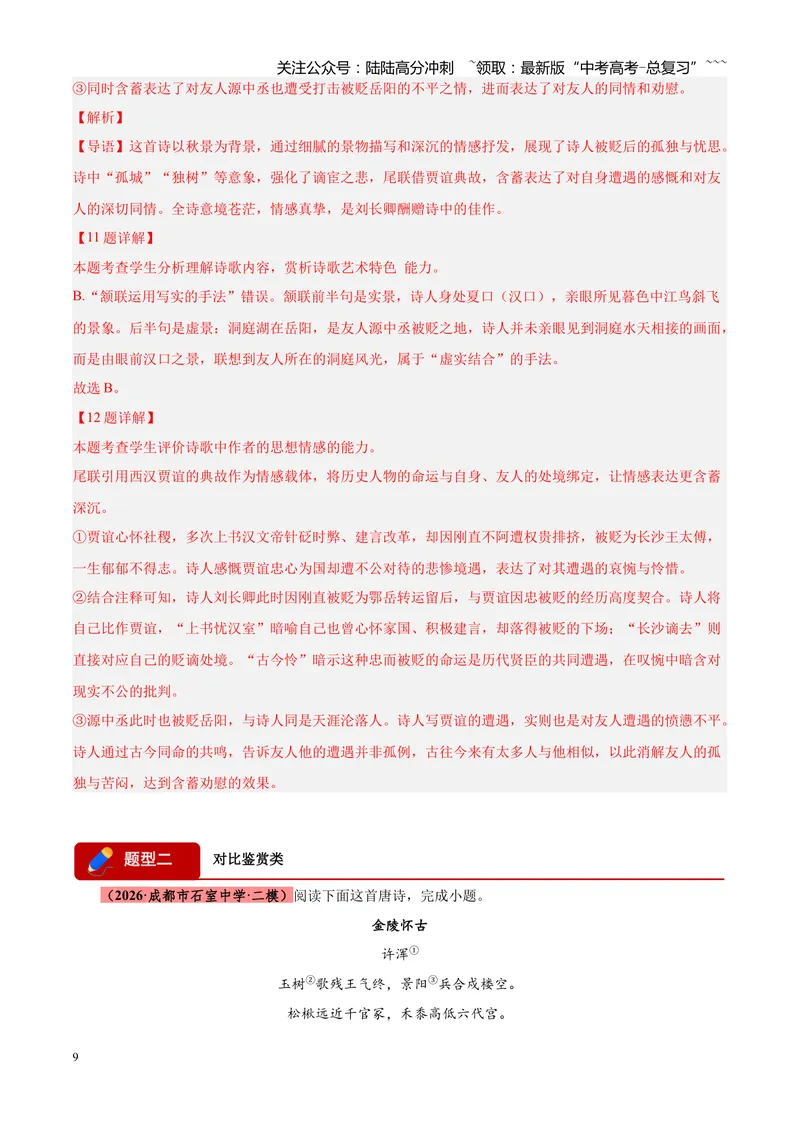 关注公众号：陆陆高分冲刺 ~领取：最新版“中考高考-总复习”~~~

③同时含蓄表达了对友人源中丞也遭受打击被贬岳阳的不平之情，进而表达了对友人的同情和劝慰。

【解析】

【导语】这首诗以秋景为背景，通过细腻的景物描写和深沉的情感抒发，展现了诗人被贬后的孤独与忧思。诗中“孤城”“独树”等意象，强化了谪宦之悲，尾联借贾谊典故，含蓄表达了对自身遭遇的感慨和对友人的深切同情。全诗意境苍茫，情感真挚，是刘长卿酬赠诗中的佳作。

【11题详解】

本题考查学生分析理解诗歌内容，赏析诗歌艺术特色 能力。

B.“颔联运用写实的手法”错误。颔联前半句是实景，诗人身处夏口（汉口），亲眼所见暮色中江鸟斜飞的景象。后半句是虚景：洞庭湖在岳阳，是友人源中丞被贬之地，诗人并未亲眼见到洞庭水天相接的画面，而是由眼前汉口之景，联想到友人所在的洞庭风光，属于“虚实结合”的手法。

故选B。

【12题详解】

本题考查学生评价诗歌中作者的思想情感的能力。

尾联引用西汉贾谊的典故作为情感载体，将历史人物的命运与自身、友人的处境绑定，让情感表达更含蓄深沉。

①贾谊心怀社稷，多次上书汉文帝针砭时弊、建言改革，却因刚直不阿遭权贵排挤，被贬为长沙王太傅，一生郁郁不得志。诗人感慨贾谊忠心为国却遭不公对待的悲惨境遇，表达了对其遭遇的哀惋与怜惜。

②结合注释可知，诗人刘长卿此时因刚直被贬为鄂岳转运留后，与贾谊因忠被贬的经历高度契合。诗人将自己比作贾谊，“上书忧汉室”暗喻自己也曾心怀家国、积极建言，却落得被贬的下场；“长沙谪去”则直接对应自己的贬谪处境。“古今怜”暗示这种忠而被贬的命运是历代贤臣的共同遭遇，在叹惋中暗含对现实不公的批判。

③源中丞此时也被贬岳阳，与诗人同是天涯沦落人。诗人写贾谊的遭遇，实则也是对友人遭遇的愤懑不平。诗人通过古今同命的共鸣，告诉友人他的遭遇并非孤例，古往今来有太多人与他相似，以此消解友人的孤独与苦闷，达到含蓄劝慰的效果。

题型二 对比鉴赏类

（2026·成都市石室中学·二模）阅读下面这首唐诗，完成小题。

金陵怀古

许浑$^{①}$

玉树$^{②}$歌残王气终，景阳$^{③}$兵合戍楼空。

松楸远近千官冢，禾黍高低六代宫。

9